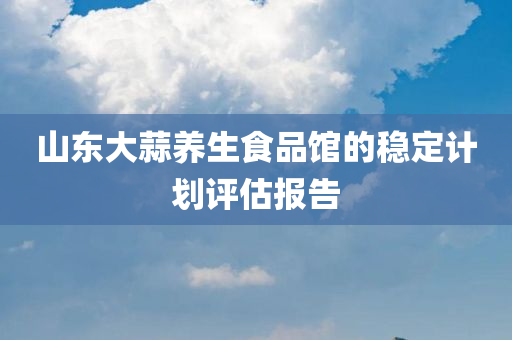 山东大蒜养生食品馆的稳定计划评估报告